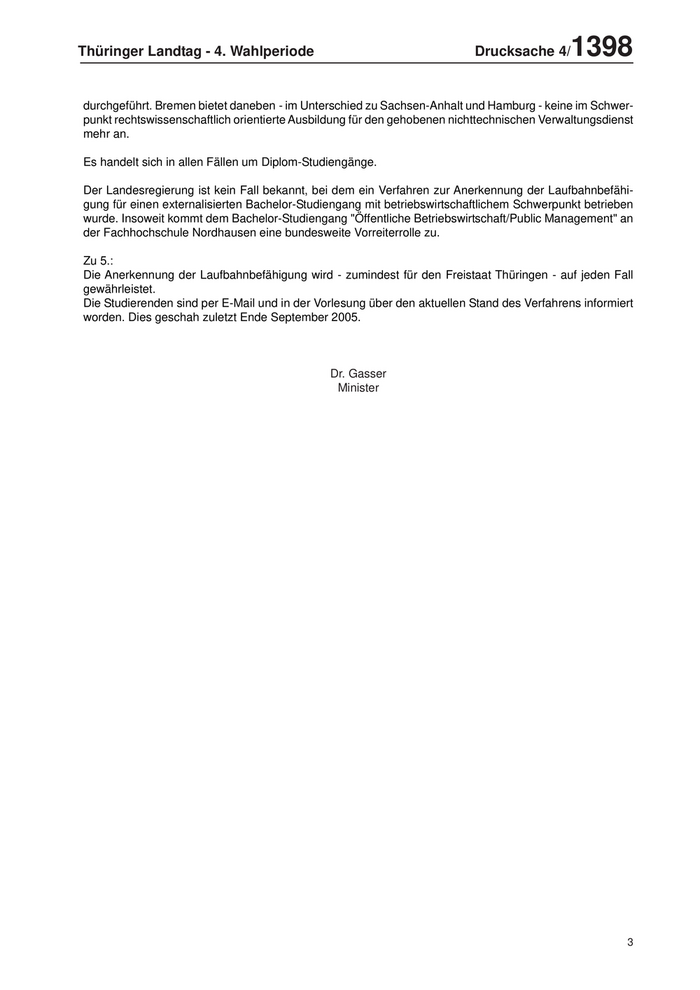 Thüringer Landtag - 4. Wahlperiode Drucksache 4/1398

durchgeführt. Bremen bietet daneben - im Unterschied zu Sachsen-Anhalt und Hamburg - keine im Schwerpunkt rechtswissenschaftlich orientierte Ausbildung für den gehobenen nichttechnischen Verwaltungsdienst mehr an.

Es handelt sich in allen Fällen um Diplom-Studiengänge.

Der Landesregierung ist kein Fall bekannt, bei dem ein Verfahren zur Anerkennung der Laufbahnbefähigung für einen externalisierten Bachelor-Studiengang mit betriebswirtschaftlichem Schwerpunkt betrieben wurde. Insoweit kommt dem Bachelor-Studiengang "Öffentliche Betriebswirtschaft/Public Management" an der Fachhochschule Nordhausen eine bundesweite Vorreiterrolle zu.

Zu 5.:
Die Anerkennung der Laufbahnbefähigung wird - zumindest für den Freistaat Thüringen - auf jeden Fall gewährleistet.
Die Studierenden sind per E-Mail und in der Vorlesung über den aktuellen Stand des Verfahrens informiert worden. Dies geschah zuletzt Ende September 2005.

Dr. Gasser
Minister

3